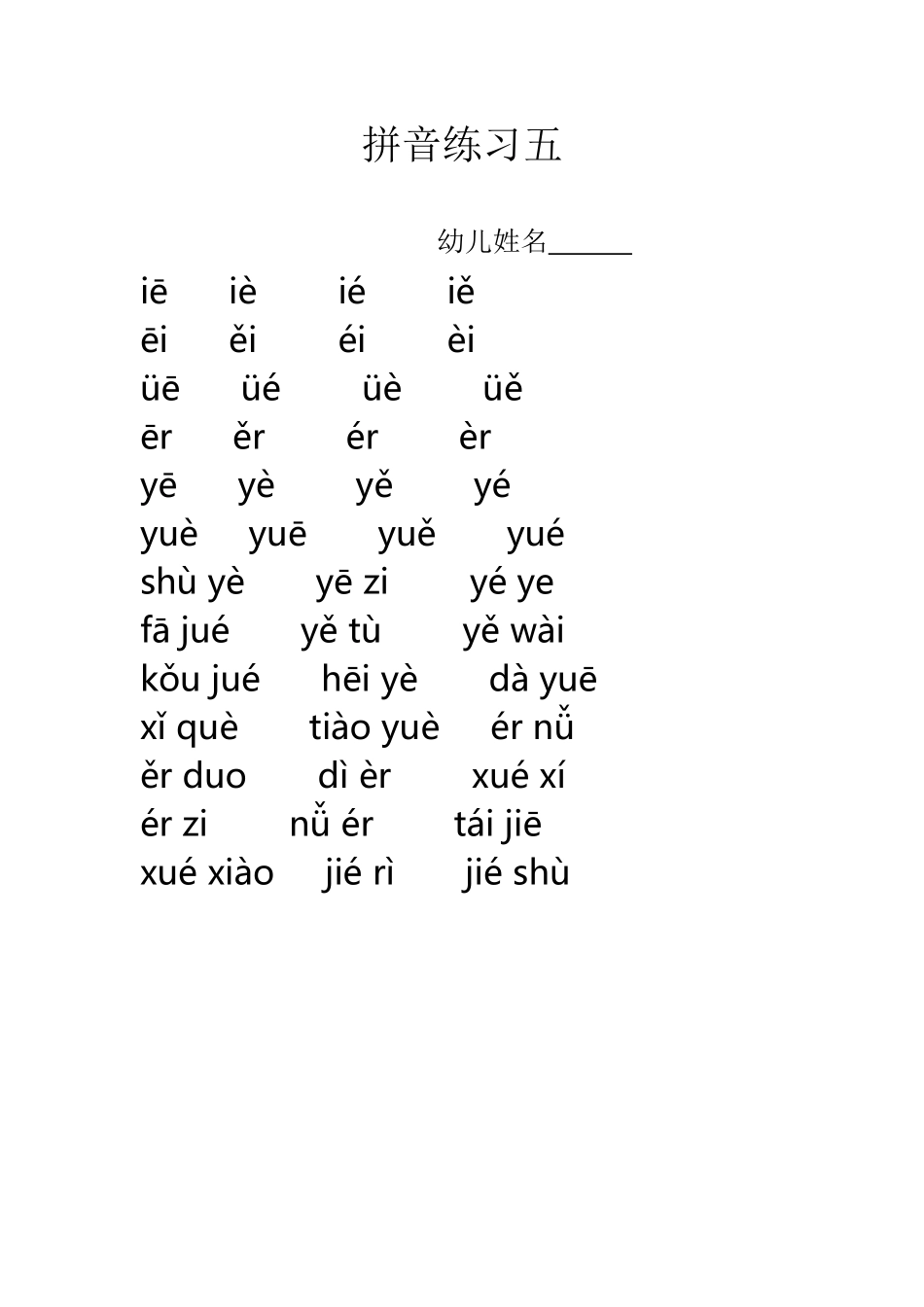 拼音练习五

幼儿姓名______

iē　iè　ié　iě
ēi　ěi　éi　èi
üē　üé　üè　üě
ēr　ěr　ér　èr
yē　yè　yě　yé
yuè　yuē　yuě　yué
shù yè　yē zi　yé ye
fā jué　yě tù　yě wài
kǒu jué　hēi yè　dà yuē
xǐ què　tiào yuè　ér nǚ
ěr duo　dì èr　xué xí
ér zi　nǚ ér　tái jiē
xué xiào　jié rì　jié shù